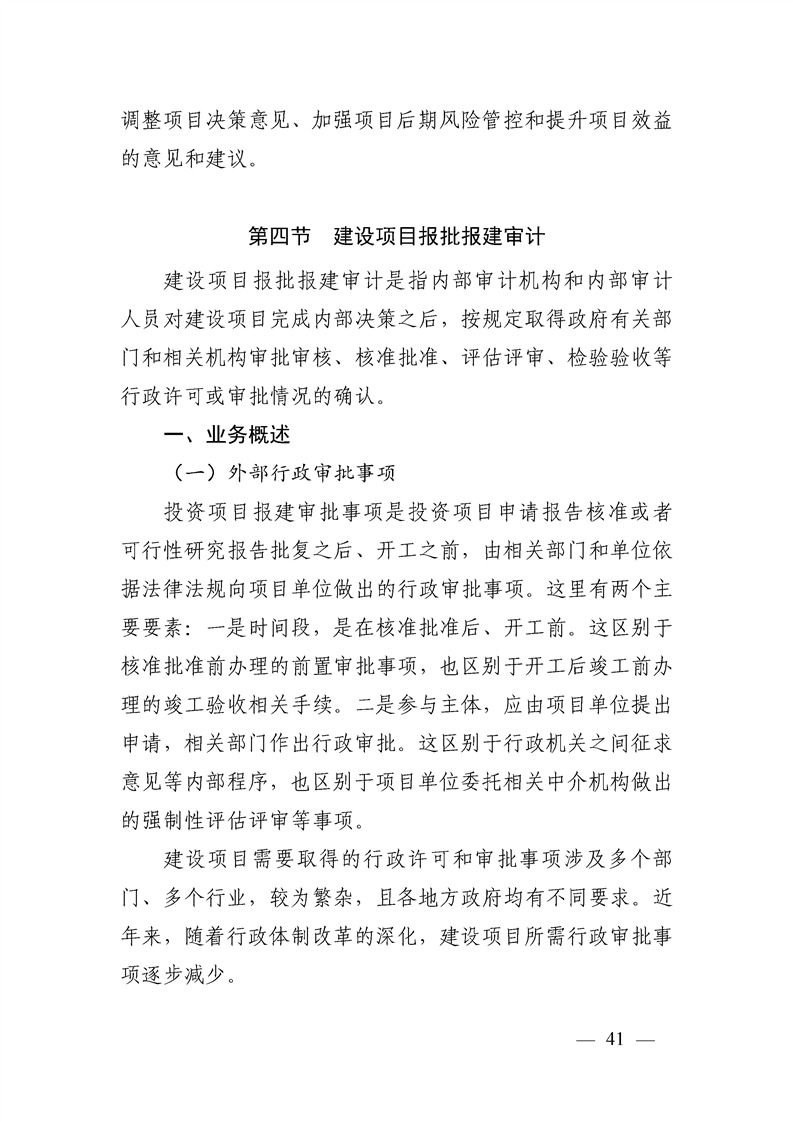 调整项目决策意见、加强项目后期风险管控和提升项目效益的意见和建议。

第四节　建设项目报批报建审计

建设项目报批报建审计是指内部审计机构和内部审计人员对建设项目完成内部决策之后，按规定取得政府有关部门和相关机构审批审核、核准批准、评估评审、检验验收等行政许可或审批情况的确认。

一、业务概述

（一）外部行政审批事项

投资项目报建审批事项是投资项目申请报告核准或者可行性研究报告批复之后、开工之前，由相关部门和单位依据法律法规向项目单位做出的行政审批事项。这里有两个主要要素：一是时间段，是在核准批准后、开工前。这区别于核准批准前办理的前置审批事项，也区别于开工后竣工前办理的竣工验收相关手续。二是参与主体，应由项目单位提出申请，相关部门作出行政审批。这区别于行政机关之间征求意见等内部程序，也区别于项目单位委托相关中介机构做出的强制性评估评审等事项。

建设项目需要取得的行政许可和审批事项涉及多个部门、多个行业，较为繁杂，且各地方政府均有不同要求。近年来，随着行政体制改革的深化，建设项目所需行政审批事项逐步减少。

— 41 —